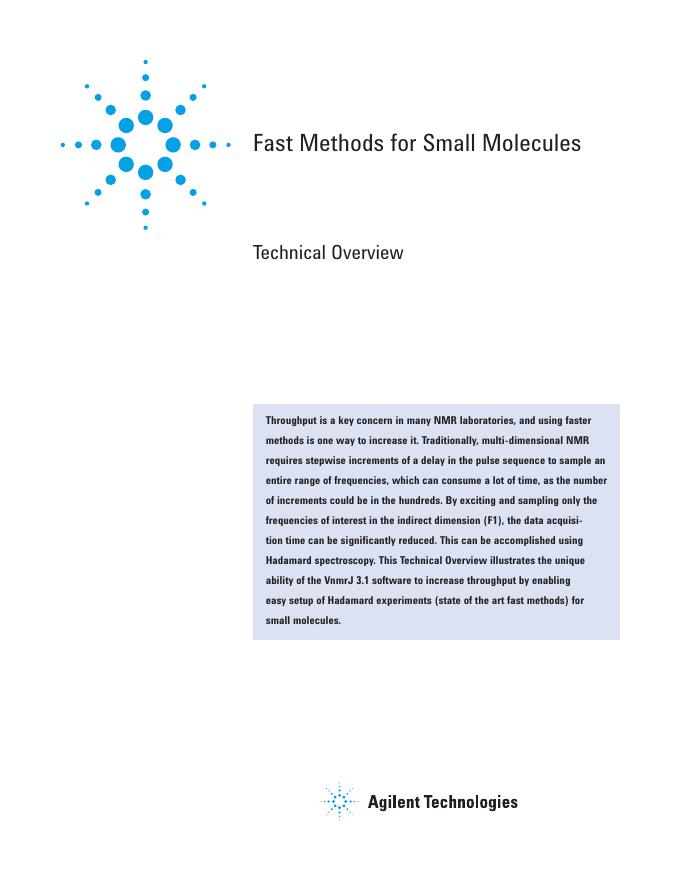 Fast Methods for Small Molecules

Technical Overview

Throughput is a key concern in many NMR laboratories, and using faster methods is one way to increase it. Traditionally, multi-dimensional NMR requires stepwise increments of a delay in the pulse sequence to sample an entire range of frequencies, which can consume a lot of time, as the number of increments could be in the hundreds. By exciting and sampling only the frequencies of interest in the indirect dimension (F1), the data acquisition time can be significantly reduced. This can be accomplished using Hadamard spectroscopy. This Technical Overview illustrates the unique ability of the VnmrJ 3.1 software to increase throughput by enabling easy setup of Hadamard experiments (state of the art fast methods) for small molecules.

Agilent Technologies